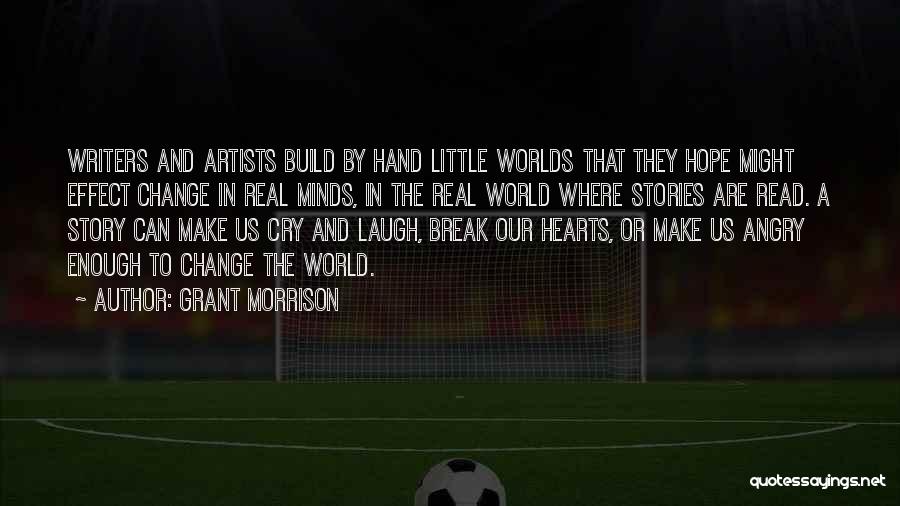 WRITERS AND ARTISTS BUILD BY HAND LITTLE WORLDS THAT THEY HOPE MIGHT EFFECT CHANGE IN REAL MINDS, IN THE REAL WORLD WHERE STORIES ARE READ. A STORY CAN MAKE US CRY AND LAUGH, BREAK OUR HEARTS, OR MAKE US ANGRY ENOUGH TO CHANGE THE WORLD.

~ AUTHOR: GRANT MORRISON

quotessayings.net